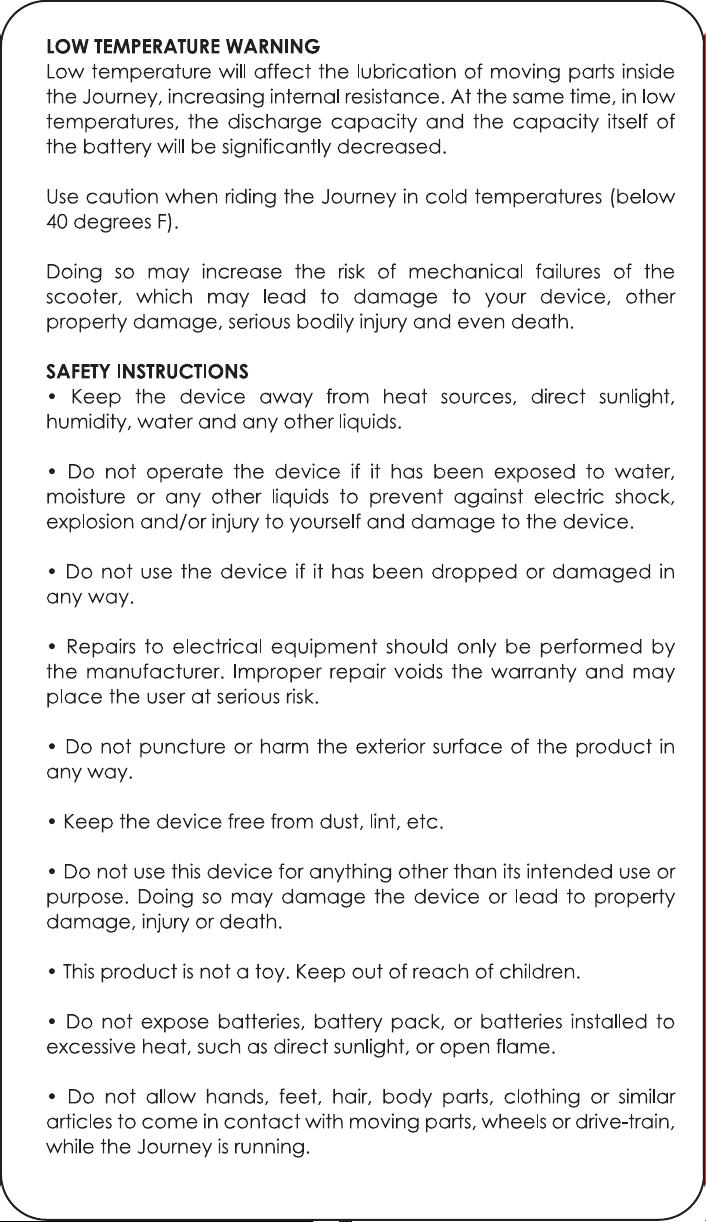 LOW TEMPERATURE WARNING
Low temperature will affect the lubrication of moving parts inside the Journey, increasing internal resistance. At the same time, in low temperatures, the discharge capacity and the capacity itself of the battery will be significantly decreased.

Use caution when riding the Journey in cold temperatures (below 40 degrees F).

Doing so may increase the risk of mechanical failures of the scooter, which may lead to damage to your device, other property damage, serious bodily injury and even death.

SAFETY INSTRUCTIONS
• Keep the device away from heat sources, direct sunlight, humidity, water and any other liquids.

• Do not operate the device if it has been exposed to water, moisture or any other liquids to prevent against electric shock, explosion and/or injury to yourself and damage to the device.

• Do not use the device if it has been dropped or damaged in any way.

• Repairs to electrical equipment should only be performed by the manufacturer. Improper repair voids the warranty and may place the user at serious risk.

• Do not puncture or harm the exterior surface of the product in any way.

• Keep the device free from dust, lint, etc.

• Do not use this device for anything other than its intended use or purpose. Doing so may damage the device or lead to property damage, injury or death.

• This product is not a toy. Keep out of reach of children.

• Do not expose batteries, battery pack, or batteries installed to excessive heat, such as direct sunlight, or open flame.

• Do not allow hands, feet, hair, body parts, clothing or similar articles to come in contact with moving parts, wheels or drive-train, while the Journey is running.